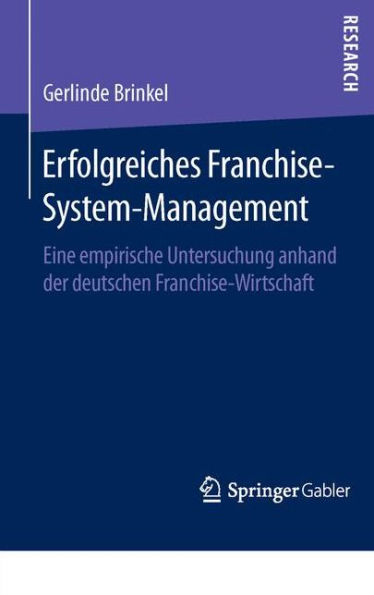 RESEARCH

Gerlinde Brinkel

Erfolgreiches Franchise-System-Management

Eine empirische Untersuchung anhand der deutschen Franchise-Wirtschaft

Springer Gabler